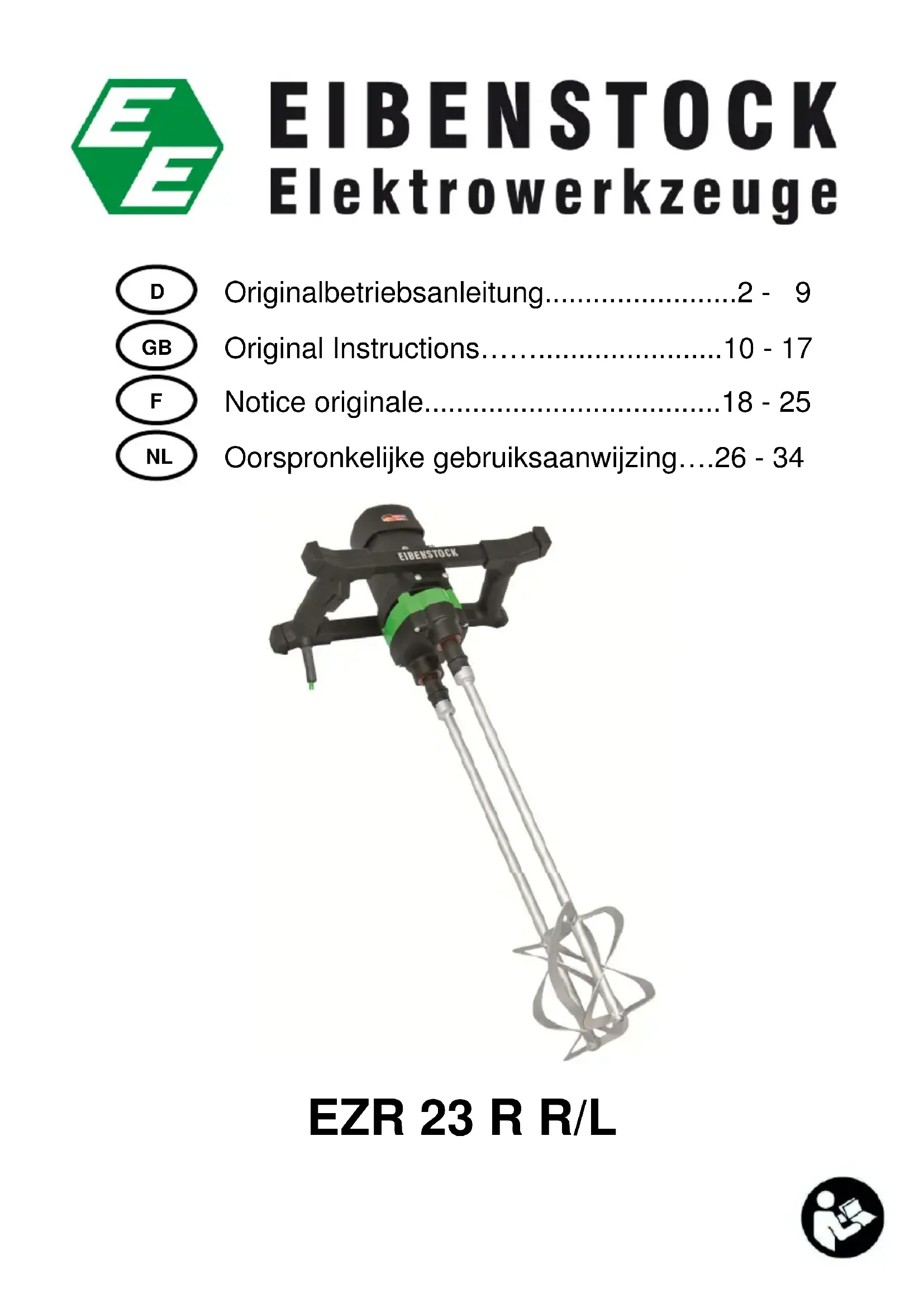 EE

EIBENSTOCK
Elektrowerkzeuge

D Originalbetriebsanleitung 2 - 9
GB Original Instructions 10 - 17
F Notice originale 18 - 25
NL Oorspronkelijke gebruiksaanwijzing 26 - 34

EIBENSTOCK

EZR 23 R R/L